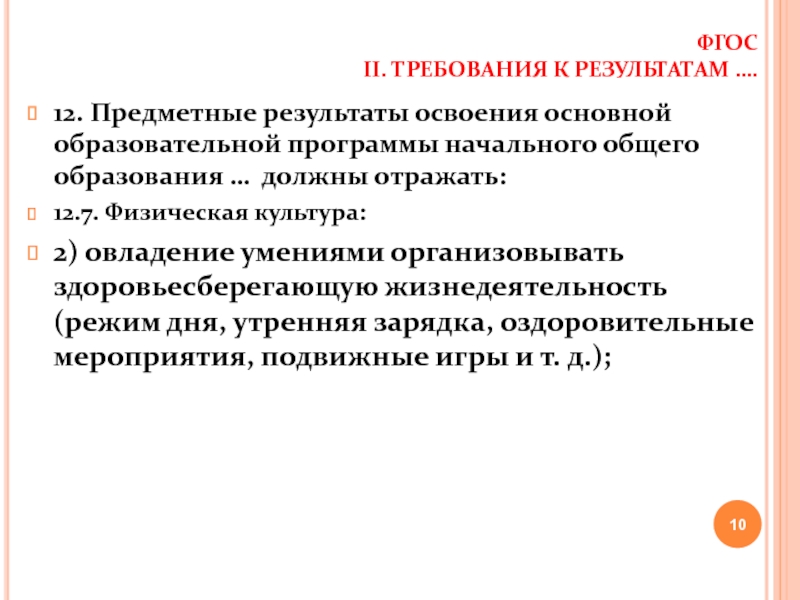 ФГОС
II. ТРЕБОВАНИЯ К РЕЗУЛЬТАТАМ ….

12. Предметные результаты освоения основной образовательной программы начального общего образования … должны отражать:

12.7. Физическая культура:

2) овладение умениями организовывать здоровьесберегающую жизнедеятельность (режим дня, утренняя зарядка, оздоровительные мероприятия, подвижные игры и т. д.);

10